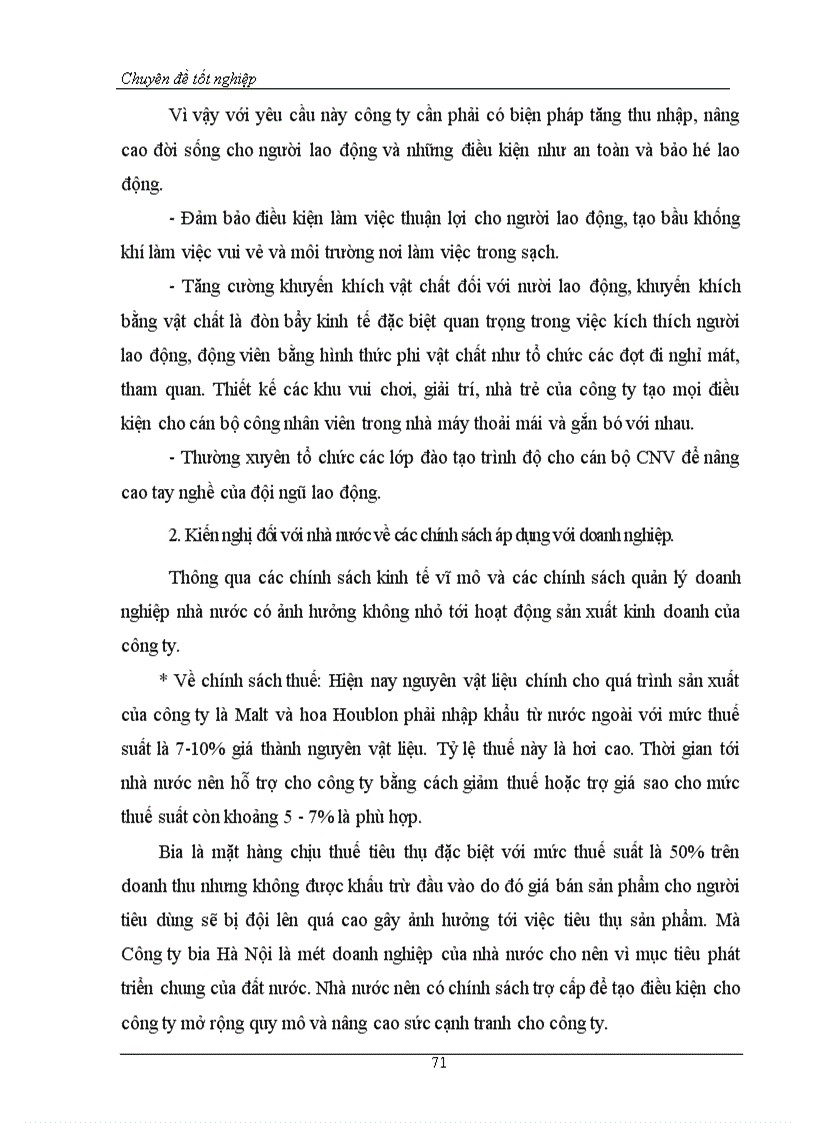 Chuyên đề tốt nghiệp

Vì vậy với yêu cầu này công ty cần phải có biện pháp tăng thu nhập, nâng cao đời sống cho người lao động và những điều kiện như an toàn và bảo hé lao động.

- Đảm bảo điều kiện làm việc thuận lợi cho người lao động, tạo bầu khống khí làm việc vui vẻ và môi trường nơi làm việc trong sạch.

- Tăng cường khuyến khích vật chất đối với nười lao động, khuyến khích bằng vật chất là đòn bẩy kinh tế đặc biệt quan trọng trong việc kích thích người lao động, động viên bằng hình thức phi vật chất như tổ chức các đợt đi nghỉ mát, tham quan. Thiết kế các khu vui chơi, giải trí, nhà trẻ của công ty tạo mọi điều kiện cho cán bộ công nhân viên trong nhà máy thoải mái và gắn bó với nhau.

- Thường xuyên tổ chức các lớp đào tạo trình độ cho cán bộ CNV để nâng cao tay nghề của đội ngũ lao động.

2. Kiến nghị đối với nhà nước về các chính sách áp dụng với doanh nghiệp.

Thông qua các chính sách kinh tế vĩ mô và các chính sách quản lý doanh nghiệp nhà nước có ảnh hưởng không nhỏ tới hoạt động sản xuất kinh doanh của công ty.

* Về chính sách thuế: Hiện nay nguyên vật liệu chính cho quá trình sản xuất của công ty là Malt và hoa Houblon phải nhập khẩu từ nước ngoài với mức thuế suất là 7-10% giá thành nguyên vật liệu. Tỷ lệ thuế này là hơi cao. Thời gian tới nhà nước nên hỗ trợ cho công ty bằng cách giảm thuế hoặc trợ giá sao cho mức thuế suất còn khoảng 5 - 7% là phù hợp.

Bia là mặt hàng chịu thuế tiêu thụ đặc biệt với mức thuế suất là 50% trên doanh thu nhưng không được khấu trừ đầu vào do đó giá bán sản phẩm cho người tiêu dùng sẽ bị đội lên quá cao gây ảnh hưởng tới việc tiêu thụ sản phẩm. Mà Công ty bia Hà Nội là mét doanh nghiệp của nhà nước cho nên vì mục tiêu phát triển chung của đất nước. Nhà nước nên có chính sách trợ cấp để tạo điều kiện cho công ty mở rộng quy mô và nâng cao sức cạnh tranh cho công ty.

71